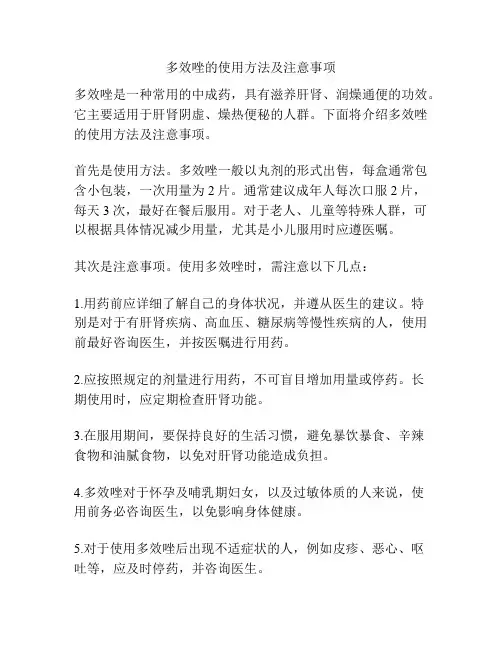 多效唑的使用方法及注意事项

多效唑是一种常用的中成药，具有滋养肝肾、润燥通便的功效。它主要适用于肝肾阴虚、燥热便秘的人群。下面将介绍多效唑的使用方法及注意事项。

首先是使用方法。多效唑一般以丸剂的形式出售，每盒通常包含小包装，一次用量为 2 片。通常建议成年人每次口服 2 片，每天 3 次，最好在餐后服用。对于老人、儿童等特殊人群，可以根据具体情况减少用量，尤其是小儿服用时应遵医嘱。

其次是注意事项。使用多效唑时，需注意以下几点：

1.用药前应详细了解自己的身体状况，并遵从医生的建议。特别是对于有肝肾疾病、高血压、糖尿病等慢性疾病的人，使用前最好咨询医生，并按医嘱进行用药。

2.应按照规定的剂量进行用药，不可盲目增加用量或停药。长期使用时，应定期检查肝肾功能。

3.在服用期间，要保持良好的生活习惯，避免暴饮暴食、辛辣食物和油腻食物，以免对肝肾功能造成负担。

4.多效唑对于怀孕及哺乳期妇女，以及过敏体质的人来说，使用前务必咨询医生，以免影响身体健康。

5.对于使用多效唑后出现不适症状的人，例如皮疹、恶心、呕吐等，应及时停药，并咨询医生。